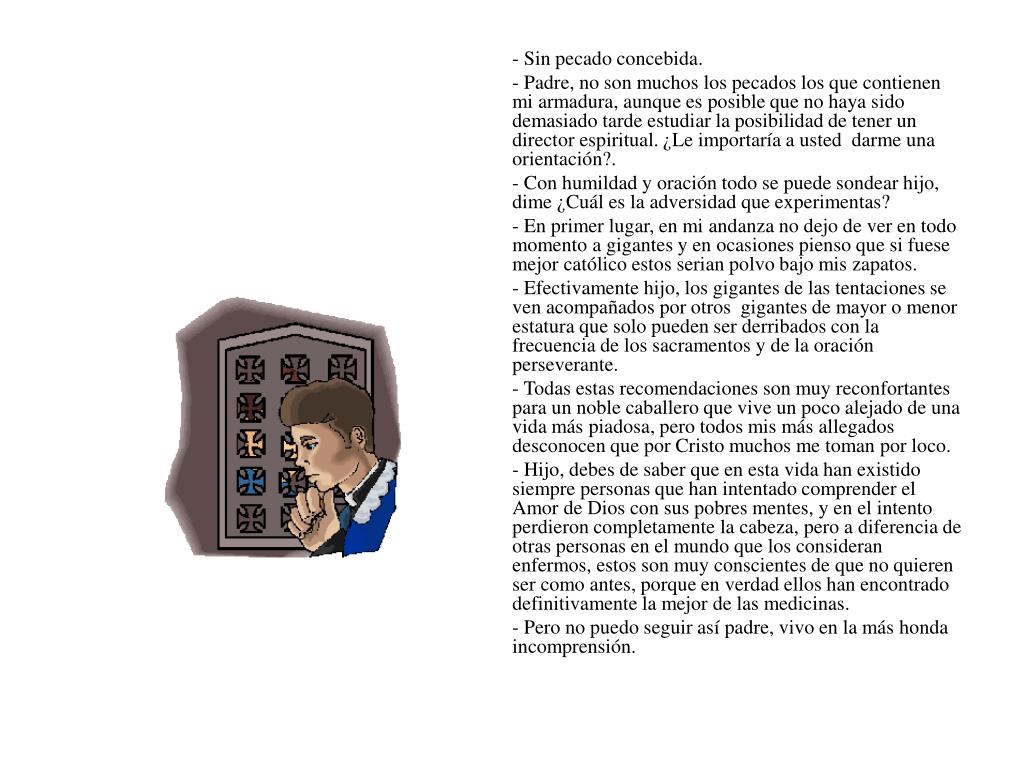 - Sin pecado concebida.

- Padre, no son muchos los pecados los que contienen mi armadura, aunque es posible que no haya sido demasiado tarde estudiar la posibilidad de tener un director espiritual. ¿Le importaría a usted darme una orientación?.

- Con humildad y oración todo se puede sondear hijo, dime ¿Cuál es la adversidad que experimentas?

- En primer lugar, en mi andanza no dejo de ver en todo momento a gigantes y en ocasiones pienso que si fuese mejor católico estos serian polvo bajo mis zapatos.

- Efectivamente hijo, los gigantes de las tentaciones se ven acompañados por otros gigantes de mayor o menor estatura que solo pueden ser derribados con la frecuencia de los sacramentos y de la oración perseverante.

- Todas estas recomendaciones son muy reconfortantes para un noble caballero que vive un poco alejado de una vida más piadosa, pero todos mis más allegados desconocen que por Cristo muchos me toman por loco.

- Hijo, debes de saber que en esta vida han existido siempre personas que han intentado comprender el Amor de Dios con sus pobres mentes, y en el intento perdieron completamente la cabeza, pero a diferencia de otras personas en el mundo que los consideran enfermos, estos son muy conscientes de que no quieren ser como antes, porque en verdad ellos han encontrado definitivamente la mejor de las medicinas.

- Pero no puedo seguir así padre, vivo en la más honda incomprensión.